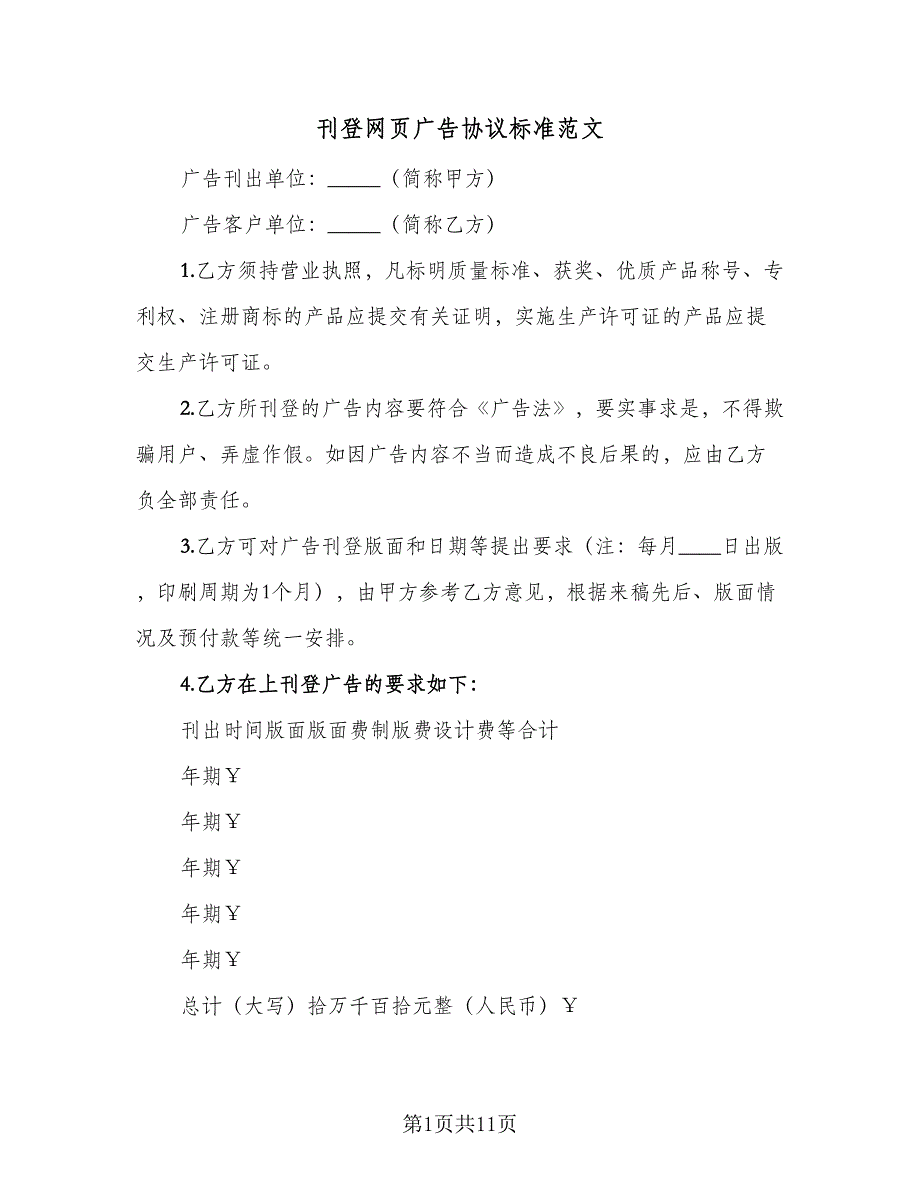 刊登网页广告协议标准范文

广告刊出单位：_____（简称甲方）

广告客户单位：_____（简称乙方）

1.乙方须持营业执照，凡标明质量标准、获奖、优质产品称号、专利权、注册商标的产品应提交有关证明，实施生产许可证的产品应提交生产许可证。

2.乙方所刊登的广告内容要符合《广告法》，要实事求是，不得欺骗用户、弄虚作假。如因广告内容不当而造成不良后果的，应由乙方负全部责任。

3.乙方可对广告刊登版面和日期等提出要求（注：每月____日出版，印刷周期为1个月），由甲方参考乙方意见，根据来稿先后、版面情况及预付款等统一安排。

4.乙方在上刊登广告的要求如下：

刊出时间版面版面费制版费设计费等合计

年期￥

年期￥

年期￥

年期￥

年期￥

总计（大写）拾万千百拾元整（人民币）￥

第1页共11页